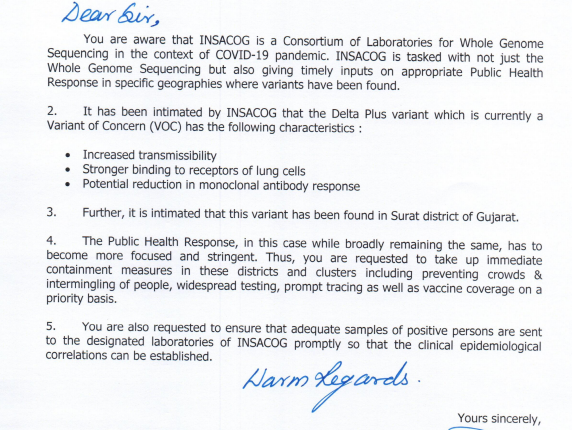 Dear Sir,

You are aware that INSACOG is a Consortium of Laboratories for Whole Genome Sequencing in the context of COVID-19 pandemic. INSACOG is tasked with not just the Whole Genome Sequencing but also giving timely inputs on appropriate Public Health Response in specific geographies where variants have been found.

2. It has been intimated by INSACOG that the Delta Plus variant which is currently a Variant of Concern (VOC) has the following characteristics :

• Increased transmissibility
• Stronger binding to receptors of lung cells
• Potential reduction in monoclonal antibody response

3. Further, it is intimated that this variant has been found in Surat district of Gujarat.

4. The Public Health Response, in this case while broadly remaining the same, has to become more focused and stringent. Thus, you are requested to take up immediate containment measures in these districts and clusters including preventing crowds & intermingling of people, widespread testing, prompt tracing as well as vaccine coverage on a priority basis.

5. You are also requested to ensure that adequate samples of positive persons are sent to the designated laboratories of INSACOG promptly so that the clinical epidemiological correlations can be established.

Warm Regards.

Yours sincerely,